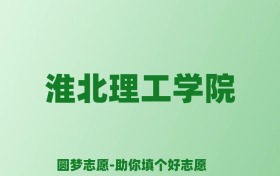 淮北理工学院

圆梦志愿-助你填个好志愿